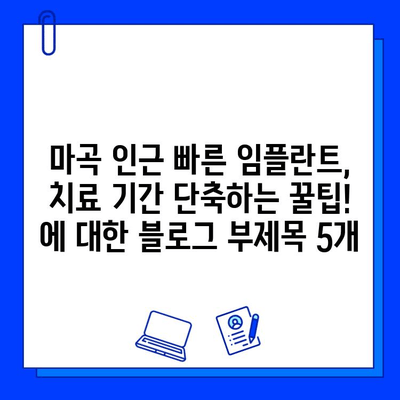 마곡 인근 빠른 임플란트, 치료 기간 단축하는 꿀팁! 에 대한 블로그 부제목 5개